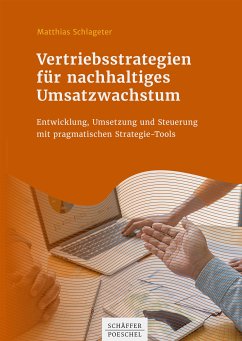 Matthias Schlageter

Vertriebsstrategien für nachhaltiges Umsatzwachstum

Entwicklung, Umsetzung und Steuerung mit pragmatischen Strategie-Tools

SCHÄFFER POESCHEL